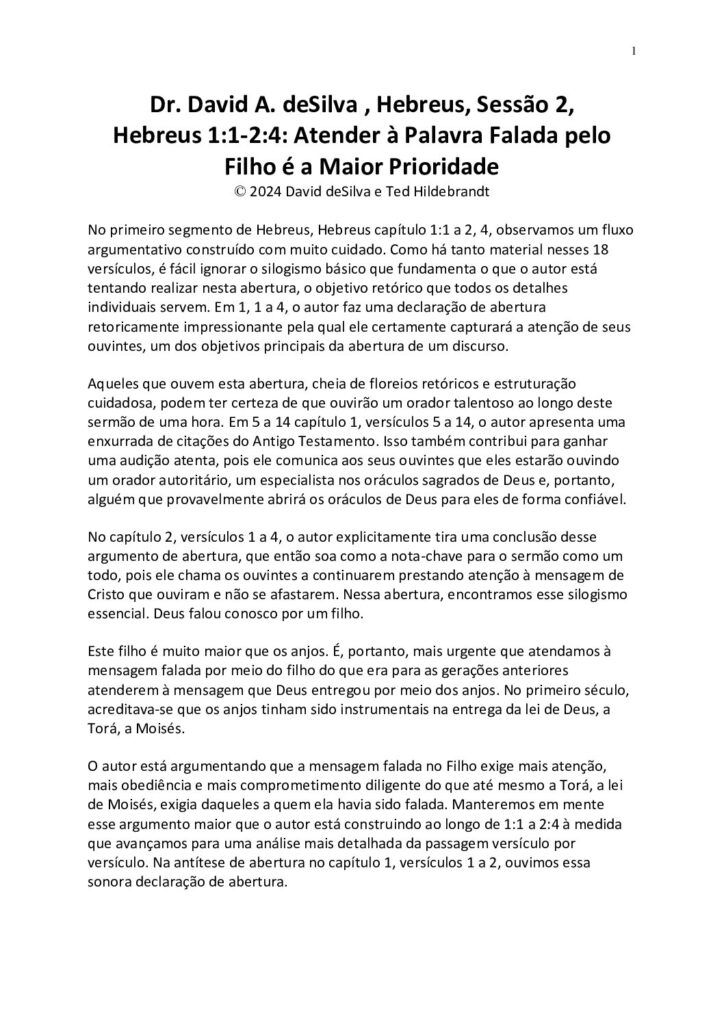 1

Dr. David A. deSilva , Hebreus, Sessão 2, Hebreus 1:1-2:4: Atender à Palavra Falada pelo Filho é a Maior Prioridade
© 2024 David deSilva e Ted Hildebrandt

No primeiro segmento de Hebreus, Hebreus capítulo 1:1 a 2, 4, observamos um fluxo argumentativo construído com muito cuidado. Como há tanto material nesses 18 versículos, é fácil ignorar o silogismo básico que fundamenta o que o autor está tentando realizar nesta abertura, o objetivo retórico que todos os detalhes individuais servem. Em 1, 1 a 4, o autor faz uma declaração de abertura retoricamente impressionante pela qual ele certamente capturará a atenção de seus ouvintes, um dos objetivos principais da abertura de um discurso.

Aqueles que ouvem esta abertura, cheia de floreios retóricos e estruturação cuidadosa, podem ter certeza de que ouvirão um orador talentoso ao longo deste sermão de uma hora. Em 5 a 14 capítulo 1, versículos 5 a 14, o autor apresenta uma enxurrada de citações do Antigo Testamento. Isso também contribui para ganhar uma audição atenta, pois ele comunica aos seus ouvintes que eles estarão ouvindo um orador autoritário, um especialista nos oráculos sagrados de Deus e, portanto, alguém que provavelmente abrirá os oráculos de Deus para eles de forma confiável.

No capítulo 2, versículos 1 a 4, o autor explicitamente tira uma conclusão desse argumento de abertura, que então soa como a nota-chave para o sermão como um todo, pois ele chama os ouvintes a continuarem prestando atenção à mensagem de Cristo que ouviram e não se afastarem. Nessa abertura, encontramos esse silogismo essencial. Deus falou conosco por um filho.

Este filho é muito maior que os anjos. É, portanto, mais urgente que atendamos à mensagem falada por meio do filho do que era para as gerações anteriores atenderem à mensagem que Deus entregou por meio dos anjos. No primeiro século, acreditava-se que os anjos tinham sido instrumentais na entrega da lei de Deus, a Torá, a Moisés.

O autor está argumentando que a mensagem falada no Filho exige mais atenção, mais obediência e mais comprometimento diligente do que até mesmo a Torá, a lei de Moisés, exigia daqueles a quem ela havia sido falada. Manteremos em mente esse argumento maior que o autor está construindo ao longo de 1:1 a 2:4 à medida que avançamos para uma análise mais detalhada da passagem versículo por versículo. Na antítese de abertura no capítulo 1, versículos 1 a 2, ouvimos essa sonora declaração de abertura.